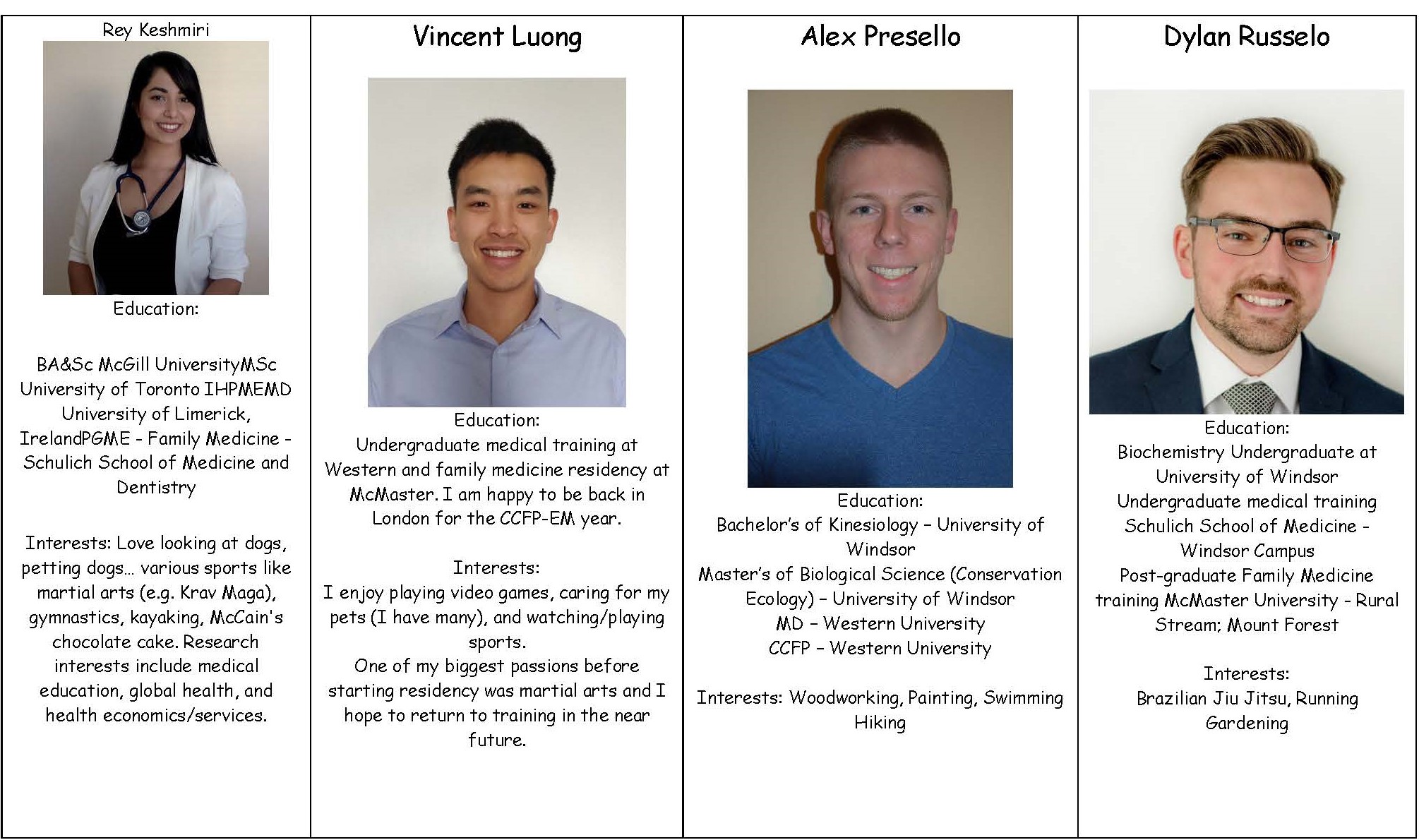 Rey Keshmiri

Education:

BA&Sc McGill UniversityMSc University of Toronto IHPMEMD University of Limerick, IrelandPGME - Family Medicine - Schulich School of Medicine and Dentistry

Interests: Love looking at dogs, petting dogs… various sports like martial arts (e.g. Krav Maga), gymnastics, kayaking, McCain's chocolate cake. Research interests include medical education, global health, and health economics/services.

Vincent Luong

Education:
Undergraduate medical training at Western and family medicine residency at McMaster. I am happy to be back in London for the CCFP-EM year.

Interests:
I enjoy playing video games, caring for my pets (I have many), and watching/playing sports.
One of my biggest passions before starting residency was martial arts and I hope to return to training in the near future.

Alex Presello

Education:
Bachelor's of Kinesiology – University of Windsor
Master's of Biological Science (Conservation Ecology) – University of Windsor
MD – Western University
CCFP – Western University

Interests: Woodworking, Painting, Swimming Hiking

Dylan Russelo

Education:
Biochemistry Undergraduate at University of Windsor
Undergraduate medical training Schulich School of Medicine - Windsor Campus
Post-graduate Family Medicine training McMaster University - Rural Stream; Mount Forest

Interests:
Brazilian Jiu Jitsu, Running Gardening